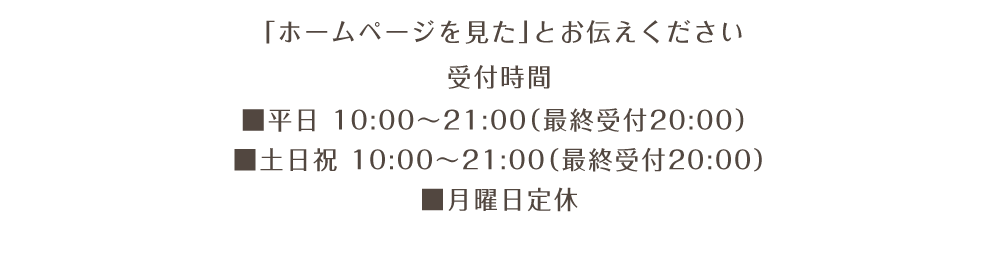 「ホームページを見た」とお伝えください
受付時間
■平日 10:00～21:00（最終受付20:00）
■土日祝 10:00～21:00（最終受付20:00）
■月曜日定休